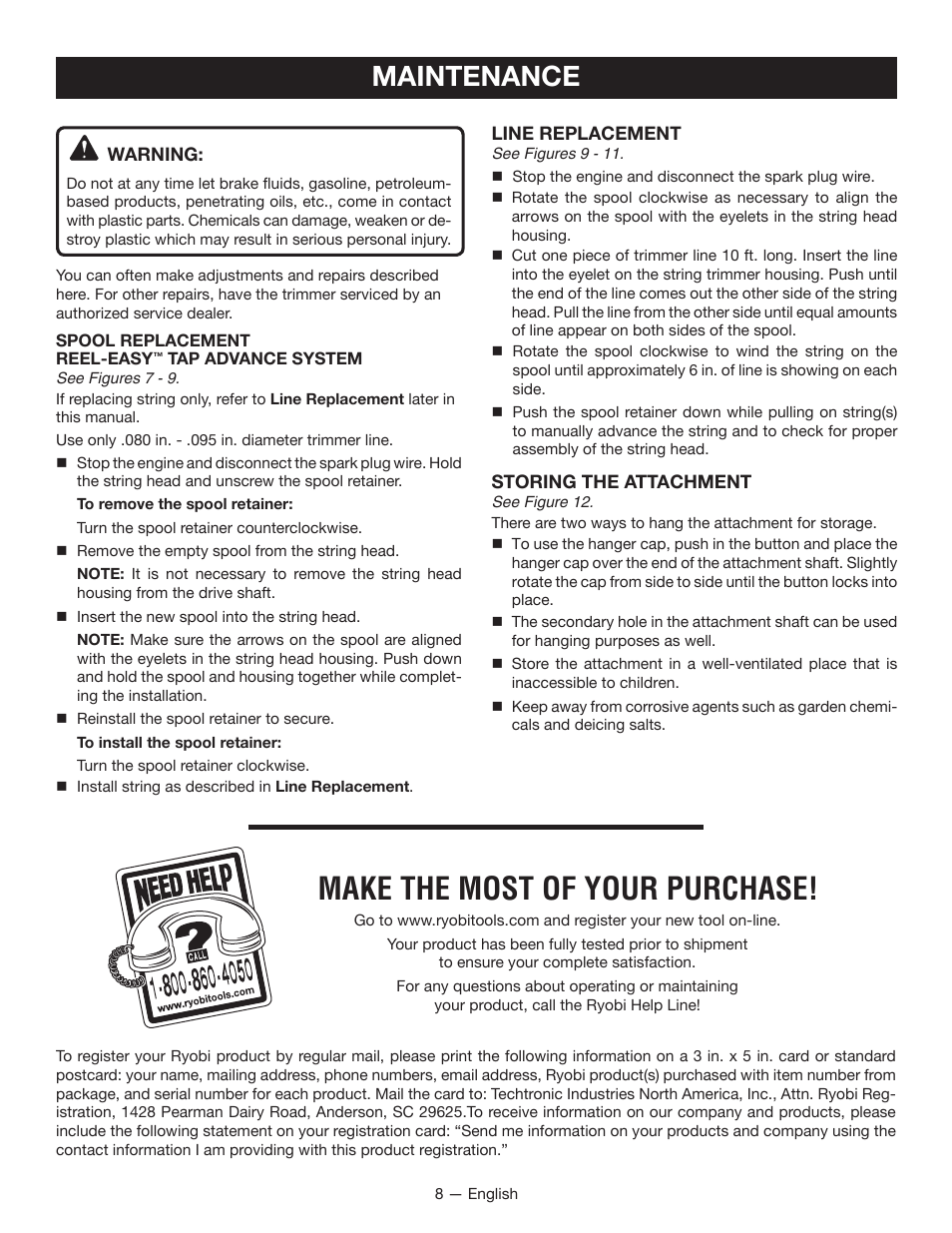 MAINTENANCE

WARNING:
Do not at any time let brake fluids, gasoline, petroleum-based products, penetrating oils, etc., come in contact with plastic parts. Chemicals can damage, weaken or destroy plastic which may result in serious personal injury.

You can often make adjustments and repairs described here. For other repairs, have the trimmer serviced by an authorized service dealer.

SPOOL REPLACEMENT
REEL-EASY™ TAP ADVANCE SYSTEM
See Figures 7 - 9.
If replacing string only, refer to Line Replacement later in this manual.
Use only .080 in. - .095 in. diameter trimmer line.

■ Stop the engine and disconnect the spark plug wire. Hold the string head and unscrew the spool retainer.
To remove the spool retainer:
Turn the spool retainer counterclockwise.
■ Remove the empty spool from the string head.
NOTE: It is not necessary to remove the string head housing from the drive shaft.
■ Insert the new spool into the string head.
NOTE: Make sure the arrows on the spool are aligned with the eyelets in the string head housing. Push down and hold the spool and housing together while completing the installation.
■ Reinstall the spool retainer to secure.
To install the spool retainer:
Turn the spool retainer clockwise.
■ Install string as described in Line Replacement.

LINE REPLACEMENT
See Figures 9 - 11.
■ Stop the engine and disconnect the spark plug wire.
■ Rotate the spool clockwise as necessary to align the arrows on the spool with the eyelets in the string head housing.
■ Cut one piece of trimmer line 10 ft. long. Insert the line into the eyelet on the string trimmer housing. Push until the end of the line comes out the other side of the string head. Pull the line from the other side until equal amounts of line appear on both sides of the spool.
■ Rotate the spool clockwise to wind the string on the spool until approximately 6 in. of line is showing on each side.
■ Push the spool retainer down while pulling on string(s) to manually advance the string and to check for proper assembly of the string head.

STORING THE ATTACHMENT
See Figure 12.
There are two ways to hang the attachment for storage.
■ To use the hanger cap, push in the button and place the hanger cap over the end of the attachment shaft. Slightly rotate the cap from side to side until the button locks into place.
■ The secondary hole in the attachment shaft can be used for hanging purposes as well.
■ Store the attachment in a well-ventilated place that is inaccessible to children.
■ Keep away from corrosive agents such as garden chemicals and deicing salts.

NEED HELP
?
CALL
1-800-860-4050
www.ryobitools.com

MAKE THE MOST OF YOUR PURCHASE!
Go to www.ryobitools.com and register your new tool on-line.
Your product has been fully tested prior to shipment to ensure your complete satisfaction.
For any questions about operating or maintaining your product, call the Ryobi Help Line!

To register your Ryobi product by regular mail, please print the following information on a 3 in. x 5 in. card or standard postcard: your name, mailing address, phone numbers, email address, Ryobi product(s) purchased with item number from package, and serial number for each product. Mail the card to: Techtronic Industries North America, Inc., Attn. Ryobi Registration, 1428 Pearman Dairy Road, Anderson, SC 29625.To receive information on our company and products, please include the following statement on your registration card: “Send me information on your products and company using the contact information I am providing with this product registration.”

8 — English